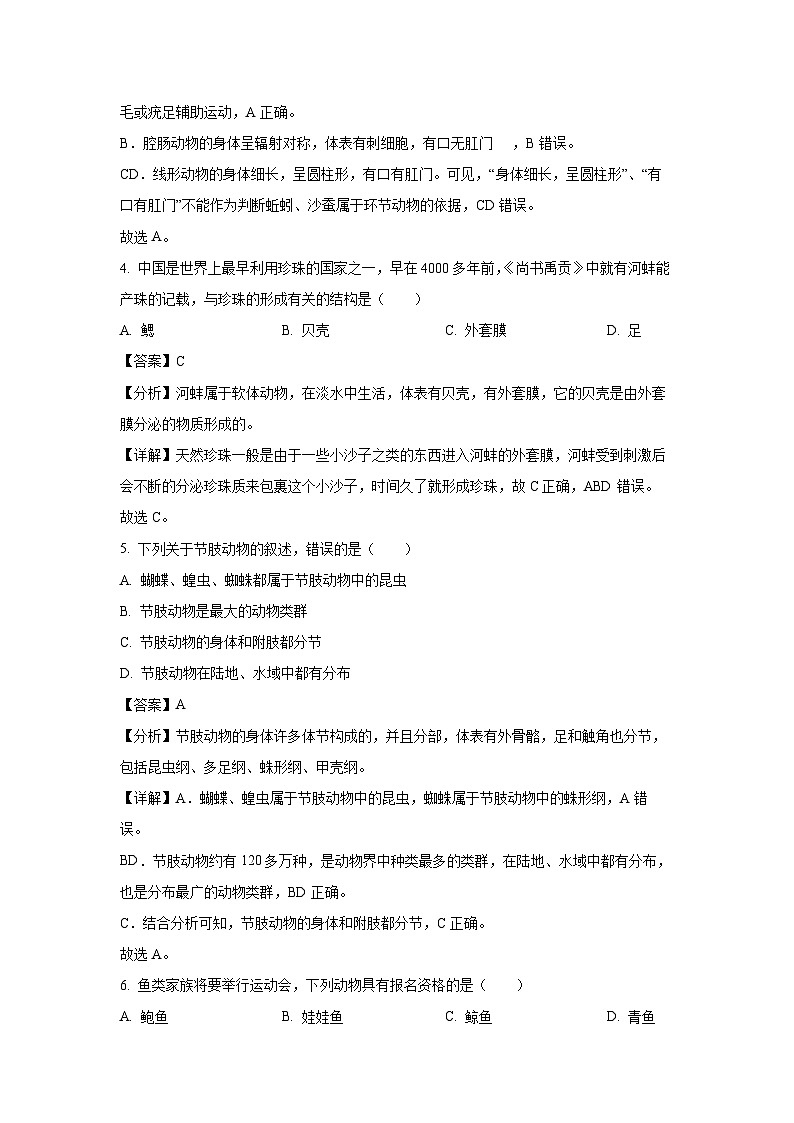 毛或疣足辅助运动，A 正确。

B．腔肠动物的身体呈辐射对称，体表有刺细胞，有口无肛门　，B 错误。

CD．线形动物的身体细长，呈圆柱形，有口有肛门。可见，“身体细长，呈圆柱形”、“有口有肛门”不能作为判断蚯蚓、沙蚕属于环节动物的依据，CD 错误。

故选 A。

4. 中国是世界上最早利用珍珠的国家之一，早在 4000 多年前，《尚书禹贡》中就有河蚌能产珠的记载，与珍珠的形成有关的结构是（　　）

A. 鳃　　B. 贝壳　　C. 外套膜　　D. 足

【答案】C

【分析】河蚌属于软体动物，在淡水中生活，体表有贝壳，有外套膜，它的贝壳是由外套膜分泌的物质形成的。

【详解】天然珍珠一般是由于一些小沙子之类的东西进入河蚌的外套膜，河蚌受到刺激后会不断的分泌珍珠质来包裹这个小沙子，时间久了就形成珍珠，故 C 正确，ABD 错误。

故选 C。

5. 下列关于节肢动物的叙述，错误的是（　　）

A. 蝴蝶、蝗虫、蜘蛛都属于节肢动物中的昆虫

B. 节肢动物是最大的动物类群

C. 节肢动物的身体和附肢都分节

D. 节肢动物在陆地、水域中都有分布

【答案】A

【分析】节肢动物的身体许多体节构成的，并且分部，体表有外骨骼，足和触角也分节，包括昆虫纲、多足纲、蛛形纲、甲壳纲。

【详解】A．蝴蝶、蝗虫属于节肢动物中的昆虫，蜘蛛属于节肢动物中的蛛形纲，A 错误。

BD．节肢动物约有 120 多万种，是动物界中种类最多的类群，在陆地、水域中都有分布，也是分布最广的动物类群，BD 正确。

C．结合分析可知，节肢动物的身体和附肢都分节，C 正确。

故选 A。

6. 鱼类家族将要举行运动会，下列动物具有报名资格的是（　　）

A. 鲍鱼　　B. 娃娃鱼　　C. 鲸鱼　　D. 青鱼